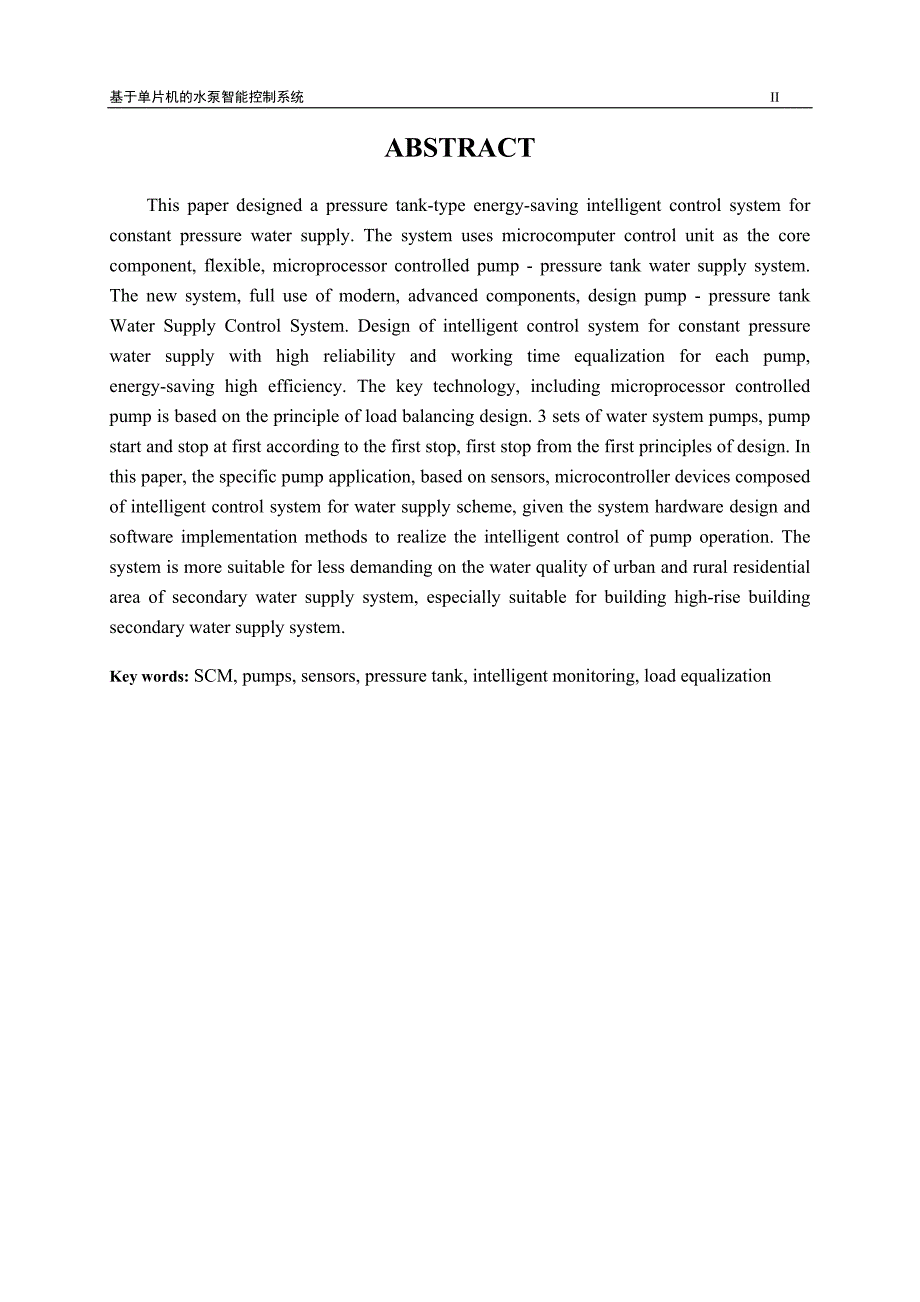 基于单片机的水泵智能控制系统 II

ABSTRACT

This paper designed a pressure tank-type energy-saving intelligent control system for constant pressure water supply. The system uses microcomputer control unit as the core component, flexible, microprocessor controlled pump - pressure tank water supply system. The new system, full use of modern, advanced components, design pump - pressure tank Water Supply Control System. Design of intelligent control system for constant pressure water supply with high reliability and working time equalization for each pump, energy-saving high efficiency. The key technology, including microprocessor controlled pump is based on the principle of load balancing design. 3 sets of water system pumps, pump start and stop at first according to the first stop, first stop from the first principles of design. In this paper, the specific pump application, based on sensors, microcontroller devices composed of intelligent control system for water supply scheme, given the system hardware design and software implementation methods to realize the intelligent control of pump operation. The system is more suitable for less demanding on the water quality of urban and rural residential area of secondary water supply system, especially suitable for building high-rise building secondary water supply system.

Key words: SCM, pumps, sensors, pressure tank, intelligent monitoring, load equalization